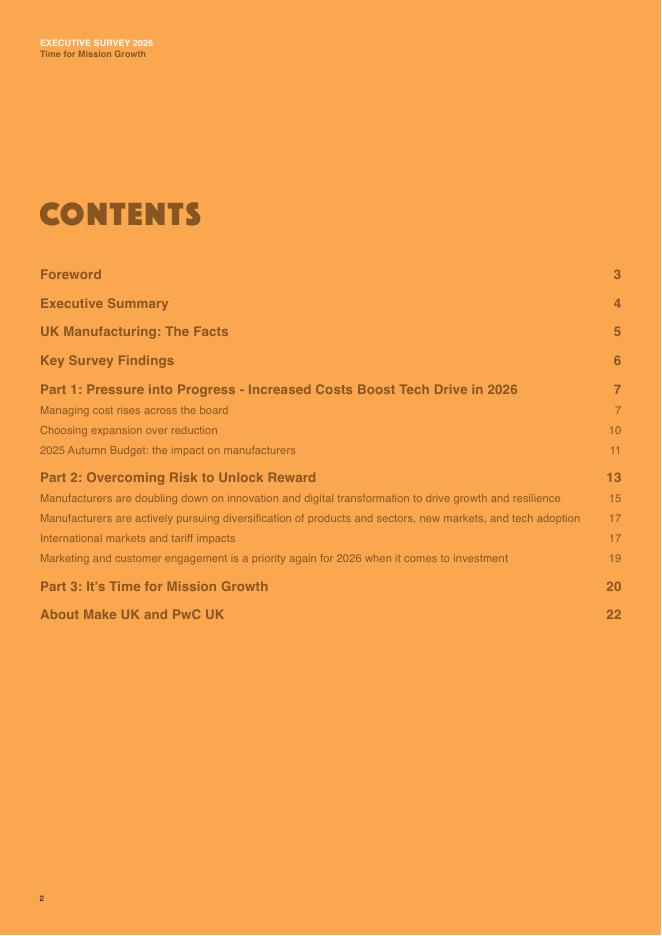 EXECUTIVE SURVEY 2026
Time for Mission Growth

CONTENTS

Foreword 3

Executive Summary 4

UK Manufacturing: The Facts 5

Key Survey Findings 6

Part 1: Pressure into Progress - Increased Costs Boost Tech Drive in 2026 7

Managing cost rises across the board 7

Choosing expansion over reduction 10

2025 Autumn Budget: the impact on manufacturers 11

Part 2: Overcoming Risk to Unlock Reward 13

Manufacturers are doubling down on innovation and digital transformation to drive growth and resilience 15

Manufacturers are actively pursuing diversification of products and sectors, new markets, and tech adoption 17

International markets and tariff impacts 17

Marketing and customer engagement is a priority again for 2026 when it comes to investment 19

Part 3: It's Time for Mission Growth 20

About Make UK and PwC UK 22

2